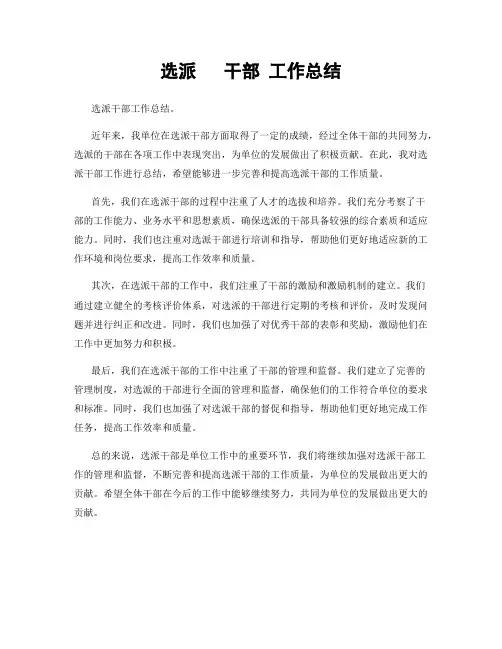 选派　干部 工作总结

选派干部工作总结。

近年来，我单位在选派干部方面取得了一定的成绩，经过全体干部的共同努力，选派的干部在各项工作中表现突出，为单位的发展做出了积极贡献。在此，我对选派干部工作进行总结，希望能够进一步完善和提高选派干部的工作质量。

首先，我们在选派干部的过程中注重了人才的选拔和培养。我们充分考察了干部的工作能力、业务水平和思想素质，确保选派的干部具备较强的综合素质和适应能力。同时，我们也注重对选派干部进行培训和指导，帮助他们更好地适应新的工作环境和岗位要求，提高工作效率和质量。

其次，在选派干部的工作中，我们注重了干部的激励和激励机制的建立。我们通过建立健全的考核评价体系，对选派的干部进行定期的考核和评价，及时发现问题并进行纠正和改进。同时，我们也加强了对优秀干部的表彰和奖励，激励他们在工作中更加努力和积极。

最后，我们在选派干部的工作中注重了干部的管理和监督。我们建立了完善的管理制度，对选派的干部进行全面的管理和监督，确保他们的工作符合单位的要求和标准。同时，我们也加强了对选派干部的督促和指导，帮助他们更好地完成工作任务，提高工作效率和质量。

总的来说，选派干部是单位工作中的重要环节，我们将继续加强对选派干部工作的管理和监督，不断完善和提高选派干部的工作质量，为单位的发展做出更大的贡献。希望全体干部在今后的工作中能够继续努力，共同为单位的发展做出更大的贡献。